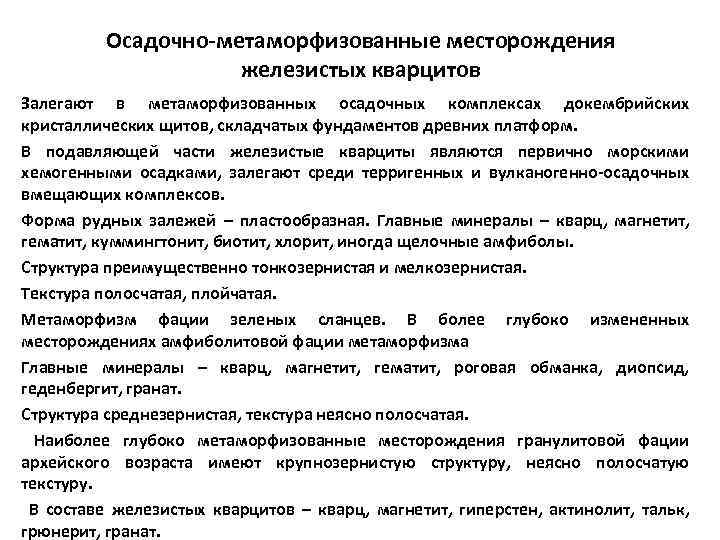 Осадочно-метаморфизованные месторождения железистых кварцитов

Залегают в метаморфизованных осадочных комплексах докембрийских кристаллических щитов, складчатых фундаментов древних платформ.

В подавляющей части железистые кварциты являются первично морскими хемогенными осадками, залегают среди терригенных и вулканогенно-осадочных вмещающих комплексов.

Форма рудных залежей – пластообразная. Главные минералы – кварц, магнетит, гематит, куммингтонит, биотит, хлорит, иногда щелочные амфиболы.

Структура преимущественно тонкозернистая и мелкозернистая.

Текстура полосчатая, плойчатая.

Метаморфизм фации зеленых сланцев. В более глубоко измененных месторождениях амфиболитовой фации метаморфизма

Главные минералы – кварц, магнетит, гематит, роговая обманка, диопсид, геденбергит, гранат.

Структура среднезернистая, текстура неясно полосчатая.

Наиболее глубоко метаморфизованные месторождения гранулитовой фации архейского возраста имеют крупнозернистую структуру, неясно полосчатую текстуру.

В составе железистых кварцитов – кварц, магнетит, гиперстен, актинолит, тальк, грюнерит, гранат.